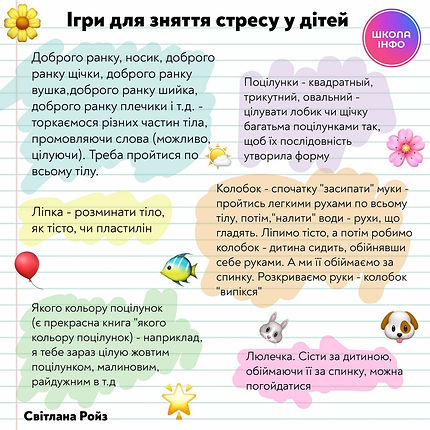 Ігри для зняття стресу у дітей

ШКОЛА ІНФО

Доброго ранку, носик, доброго ранку щічки, доброго ранку вушка,доброго ранку шийка, доброго ранку плечики і т.д. - торкаємося різних частин тіла, промовляючи слова (можливо, цілуючи). Треба пройтися по всьому тілу.

Поцілунки - квадратный, трикутний, овальний - цілувати лобик чи щічку багатьма поцілунками так, щоб їх послідовність утворила форму

Ліпка - розминати тіло, як тісто, чи пластилін

Колобок - спочатку "засипати" муки - пройтись легкими рухами по всьому тілу, потім,"налити" води - рухи, що гладять. Ліпимо тісто, а потім робимо колобок - дитина сидить, обійнявши себе руками. А ми її обіймаємо за спинку. Розкриваємо руки - колобок "випікся"

Якого кольору поцілунок (є прекрасна книга "якого кольору поцілунок) - наприклад, я тебе зараз цілую жовтим поцілунком, малиновим, райдужним в т.д

Люлечка. Сісти за дитиною, обіймаючи її за спинку, можна погойдатися

Світлана Ройз